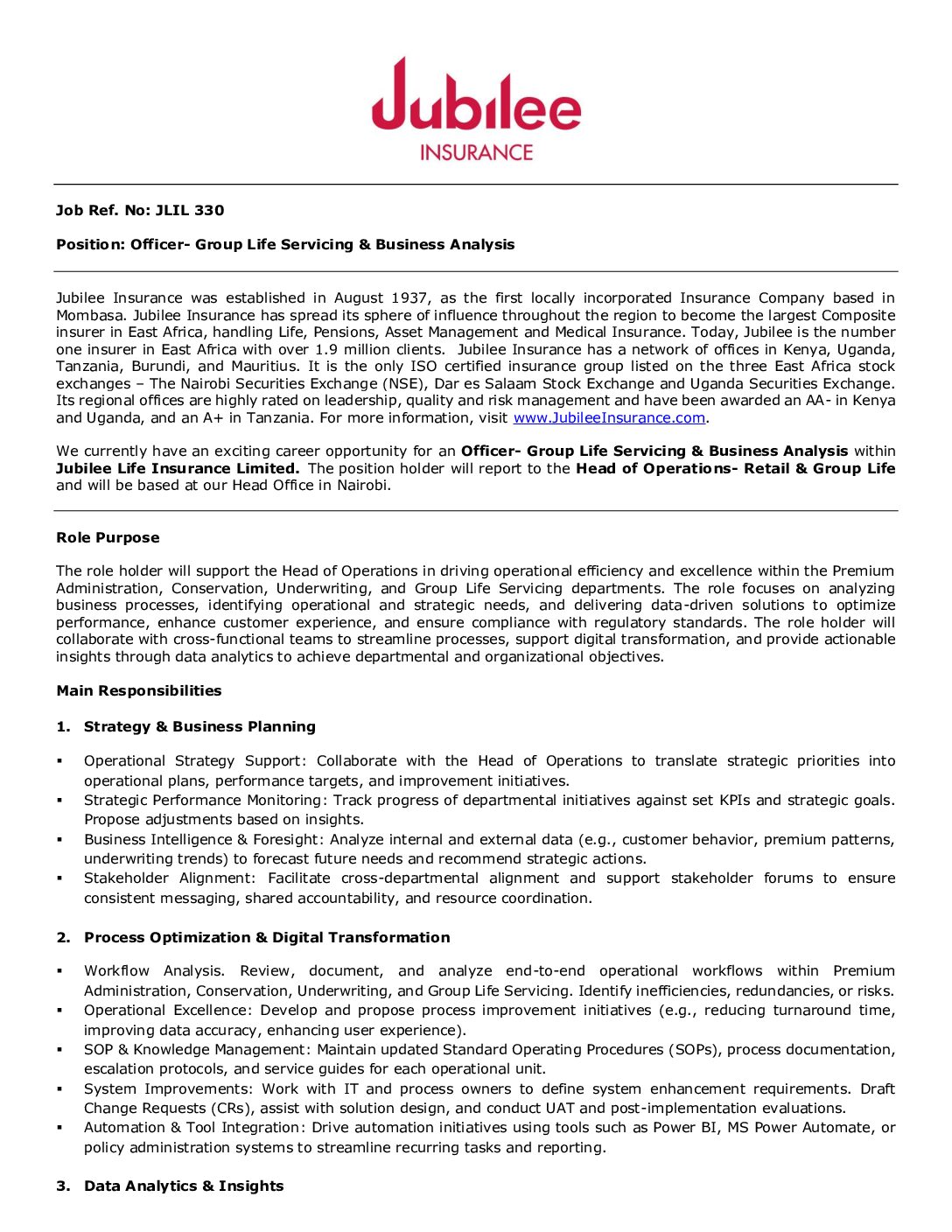 Jubilee
INSURANCE

Job Ref. No: JLIL 330

Position: Officer- Group Life Servicing & Business Analysis

Jubilee Insurance was established in August 1937, as the first locally incorporated Insurance Company based in Mombasa. Jubilee Insurance has spread its sphere of influence throughout the region to become the largest Composite insurer in East Africa, handling Life, Pensions, Asset Management and Medical Insurance. Today, Jubilee is the number one insurer in East Africa with over 1.9 million clients. Jubilee Insurance has a network of offices in Kenya, Uganda, Tanzania, Burundi, and Mauritius. It is the only ISO certified insurance group listed on the three East Africa stock exchanges – The Nairobi Securities Exchange (NSE), Dar es Salaam Stock Exchange and Uganda Securities Exchange. Its regional offices are highly rated on leadership, quality and risk management and have been awarded an AA- in Kenya and Uganda, and an A+ in Tanzania. For more information, visit www.JubileeInsurance.com.

We currently have an exciting career opportunity for an Officer- Group Life Servicing & Business Analysis within Jubilee Life Insurance Limited. The position holder will report to the Head of Operations- Retail & Group Life and will be based at our Head Office in Nairobi.

Role Purpose

The role holder will support the Head of Operations in driving operational efficiency and excellence within the Premium Administration, Conservation, Underwriting, and Group Life Servicing departments. The role focuses on analyzing business processes, identifying operational and strategic needs, and delivering data-driven solutions to optimize performance, enhance customer experience, and ensure compliance with regulatory standards. The role holder will collaborate with cross-functional teams to streamline processes, support digital transformation, and provide actionable insights through data analytics to achieve departmental and organizational objectives.

Main Responsibilities

1. Strategy & Business Planning

▪ Operational Strategy Support: Collaborate with the Head of Operations to translate strategic priorities into operational plans, performance targets, and improvement initiatives.
▪ Strategic Performance Monitoring: Track progress of departmental initiatives against set KPIs and strategic goals. Propose adjustments based on insights.
▪ Business Intelligence & Foresight: Analyze internal and external data (e.g., customer behavior, premium patterns, underwriting trends) to forecast future needs and recommend strategic actions.
▪ Stakeholder Alignment: Facilitate cross-departmental alignment and support stakeholder forums to ensure consistent messaging, shared accountability, and resource coordination.

2. Process Optimization & Digital Transformation

▪ Workflow Analysis. Review, document, and analyze end-to-end operational workflows within Premium Administration, Conservation, Underwriting, and Group Life Servicing. Identify inefficiencies, redundancies, or risks.
▪ Operational Excellence: Develop and propose process improvement initiatives (e.g., reducing turnaround time, improving data accuracy, enhancing user experience).
▪ SOP & Knowledge Management: Maintain updated Standard Operating Procedures (SOPs), process documentation, escalation protocols, and service guides for each operational unit.
▪ System Improvements: Work with IT and process owners to define system enhancement requirements. Draft Change Requests (CRs), assist with solution design, and conduct UAT and post-implementation evaluations.
▪ Automation & Tool Integration: Drive automation initiatives using tools such as Power BI, MS Power Automate, or policy administration systems to streamline recurring tasks and reporting.

3. Data Analytics & Insights